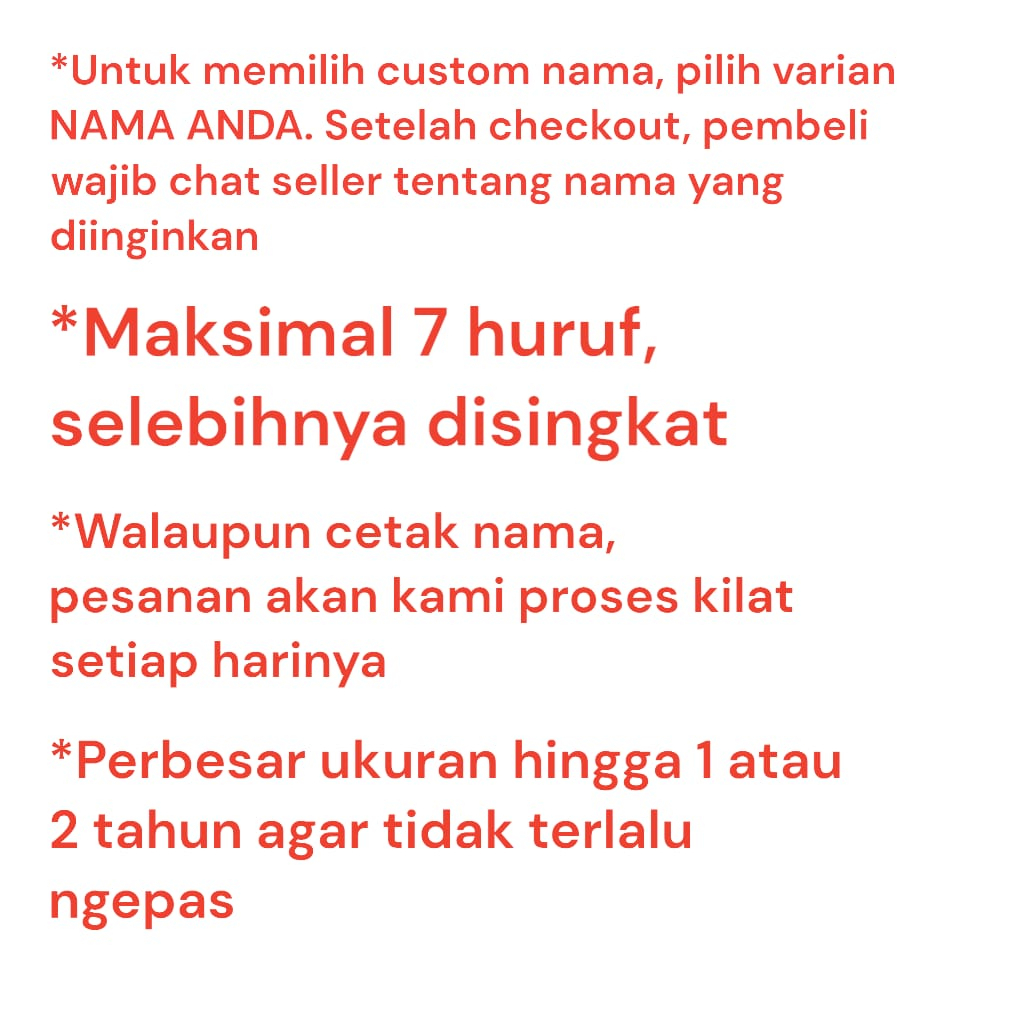 *Untuk memilih custom nama, pilih varian NAMA ANDA. Setelah checkout, pembeli wajib chat seller tentang nama yang diinginkan

*Maksimal 7 huruf, selebihnya disingkat

*Walaupun cetak nama, pesanan akan kami proses kilat setiap harinya

*Perbesar ukuran hingga 1 atau 2 tahun agar tidak terlalu ngepas